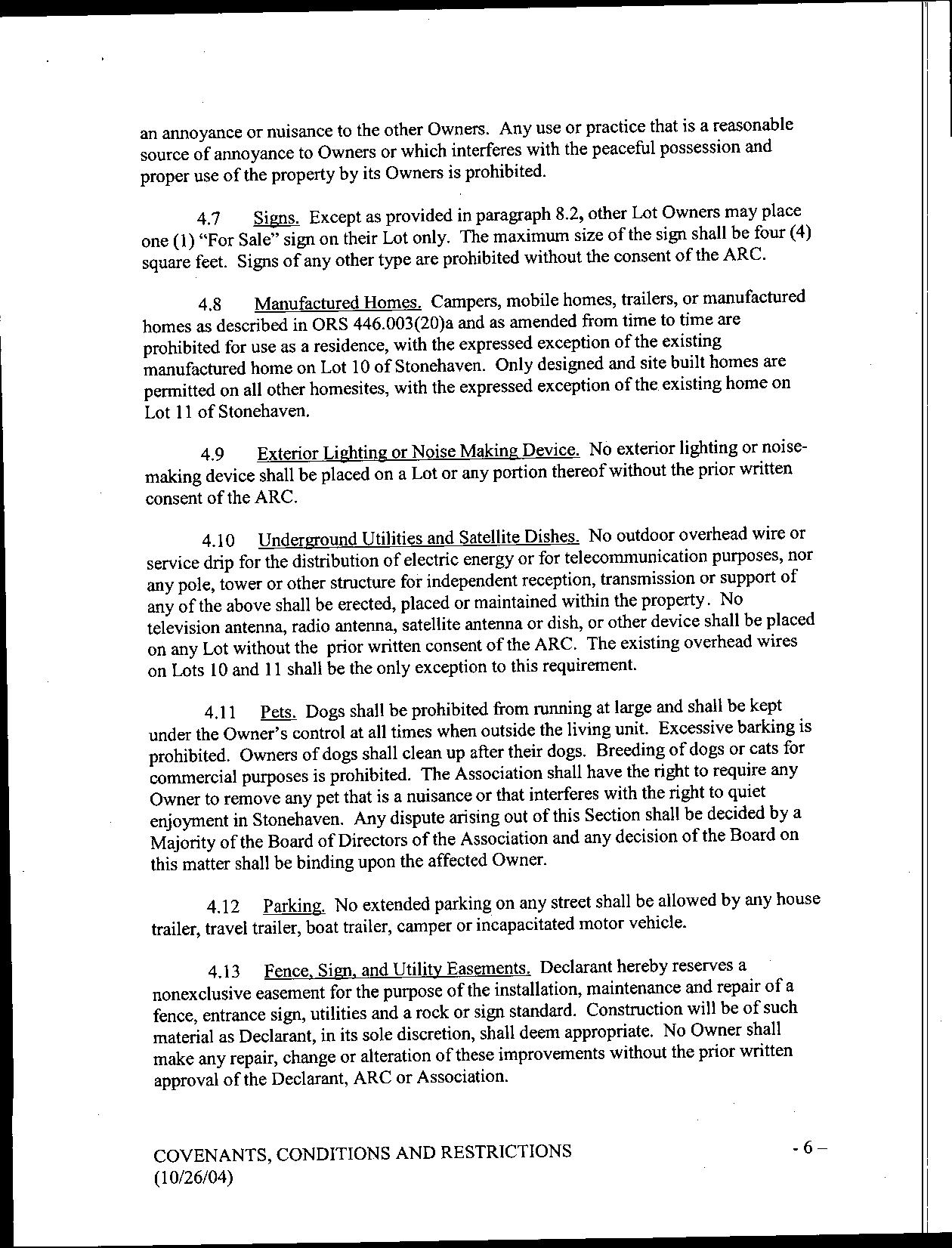 an annoyance or nuisance to the other Owners. Any use or practice that is a reasonable source of annoyance to Owners or which interferes with the peaceful possession and proper use of the property by its Owners is prohibited.

4.7 Signs. Except as provided in paragraph 8.2, other Lot Owners may place one (1) "For Sale" sign on their Lot only. The maximum size of the sign shall be four (4) square feet. Signs of any other type are prohibited without the consent of the ARC.

4.8 Manufactured Homes. Campers, mobile homes, trailers, or manufactured homes as described in ORS 446.003(20)a and as amended from time to time are prohibited for use as a residence, with the expressed exception of the existing manufactured home on Lot 10 of Stonehaven. Only designed and site built homes are permitted on all other homesites, with the expressed exception of the existing home on Lot 11 of Stonehaven.

4.9 Exterior Lighting or Noise Making Device. No exterior lighting or noise-making device shall be placed on a Lot or any portion thereof without the prior written consent of the ARC.

4.10 Underground Utilities and Satellite Dishes. No outdoor overhead wire or service drip for the distribution of electric energy or for telecommunication purposes, nor any pole, tower or other structure for independent reception, transmission or support of any of the above shall be erected, placed or maintained within the property. No television antenna, radio antenna, satellite antenna or dish, or other device shall be placed on any Lot without the prior written consent of the ARC. The existing overhead wires on Lots 10 and 11 shall be the only exception to this requirement.

4.11 Pets. Dogs shall be prohibited from running at large and shall be kept under the Owner's control at all times when outside the living unit. Excessive barking is prohibited. Owners of dogs shall clean up after their dogs. Breeding of dogs or cats for commercial purposes is prohibited. The Association shall have the right to require any Owner to remove any pet that is a nuisance or that interferes with the right to quiet enjoyment in Stonehaven. Any dispute arising out of this Section shall be decided by a Majority of the Board of Directors of the Association and any decision of the Board on this matter shall be binding upon the affected Owner.

4.12 Parking. No extended parking on any street shall be allowed by any house trailer, travel trailer, boat trailer, camper or incapacitated motor vehicle.

4.13 Fence, Sign, and Utility Easements. Declarant hereby reserves a nonexclusive easement for the purpose of the installation, maintenance and repair of a fence, entrance sign, utilities and a rock or sign standard. Construction will be of such material as Declarant, in its sole discretion, shall deem appropriate. No Owner shall make any repair, change or alteration of these improvements without the prior written approval of the Declarant, ARC or Association.

COVENANTS, CONDITIONS AND RESTRICTIONS
(10/26/04)

- 6 –